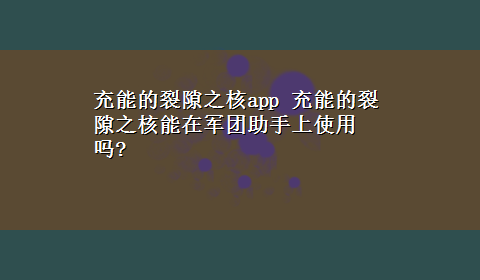 充能的裂隙之核app 充能的裂隙之核能在军团助手上使用吗?